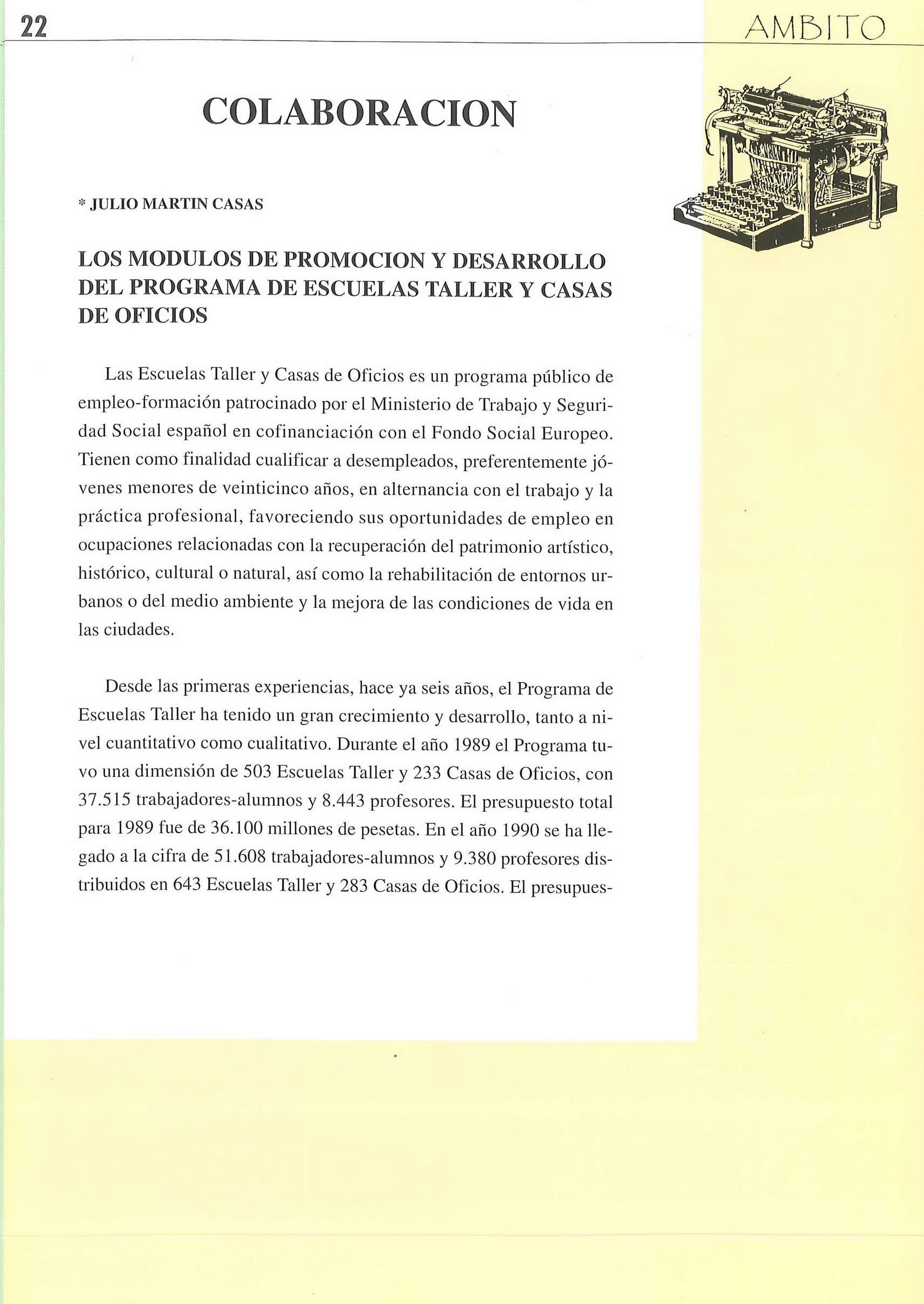 22

AMBITO

COLABORACION

* JULIO MARTIN CASAS

LOS MODULOS DE PROMOCION Y DESARROLLO DEL PROGRAMA DE ESCUELAS TALLER Y CASAS DE OFICIOS

Las Escuelas Taller y Casas de Oficios es un programa público de empleo-formación patrocinado por el Ministerio de Trabajo y Seguridad Social español en cofinanciación con el Fondo Social Europeo. Tienen como finalidad cualificar a desempleados, preferentemente jóvenes menores de veinticinco años, en alternancia con el trabajo y la práctica profesional, favoreciendo sus oportunidades de empleo en ocupaciones relacionadas con la recuperación del patrimonio artístico, histórico, cultural o natural, así como la rehabilitación de entornos urbanos o del medio ambiente y la mejora de las condiciones de vida en las ciudades.

Desde las primeras experiencias, hace ya seis años, el Programa de Escuelas Taller ha tenido un gran crecimiento y desarrollo, tanto a nivel cuantitativo como cualitativo. Durante el año 1989 el Programa tuvo una dimensión de 503 Escuelas Taller y 233 Casas de Oficios, con 37.515 trabajadores-alumnos y 8.443 profesores. El presupuesto total para 1989 fue de 36.100 millones de pesetas. En el año 1990 se ha llegado a la cifra de 51.608 trabajadores-alumnos y 9.380 profesores distribuidos en 643 Escuelas Taller y 283 Casas de Oficios. El presupues-